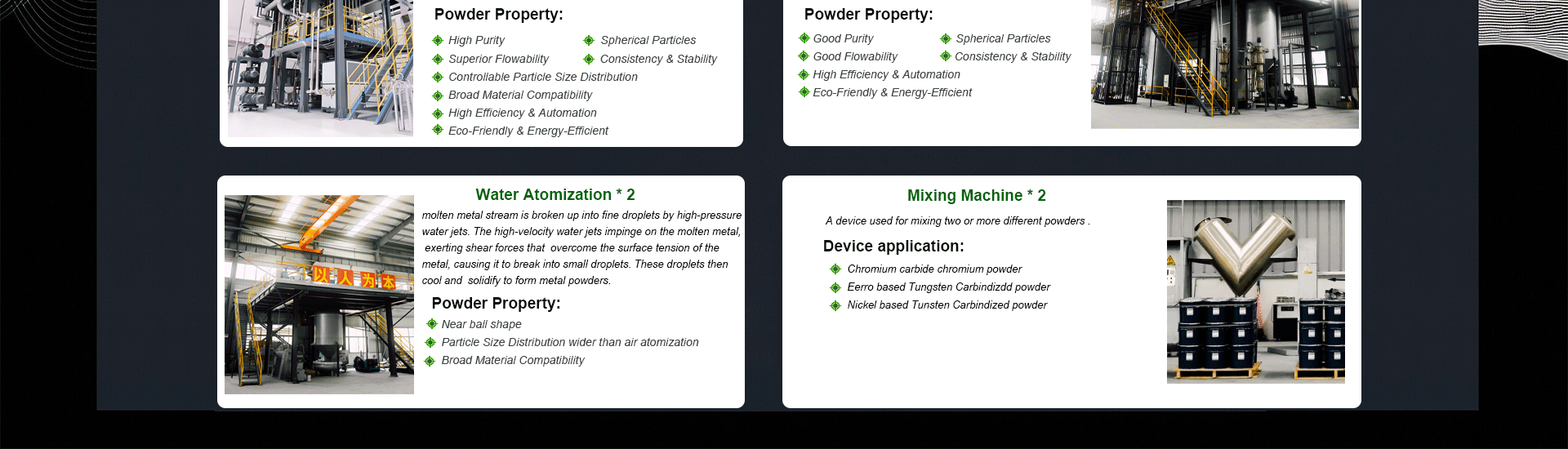 Powder Property:

High Purity
Spherical Particles
Superior Flowability
Consistency & Stability
Controllable Particle Size Distribution
Broad Material Compatibility
High Efficiency & Automation
Eco-Friendly & Energy-Efficient

Powder Property:

Good Purity
Spherical Particles
Good Flowability
Consistency & Stability
High Efficiency & Automation
Eco-Friendly & Energy-Efficient

以人为本

Water Atomization * 2

molten metal stream is broken up into fine droplets by high-pressure water jets. The high-velocity water jets impinge on the molten metal, exerting shear forces that overcome the surface tension of the metal, causing it to break into small droplets. These droplets then cool and solidify to form metal powders.

Powder Property:

Near ball shape
Particle Size Distribution wider than air atomization
Broad Material Compatibility

Mixing Machine * 2

A device used for mixing two or more different powders .

Device application:

Chromium carbide chromium powder
Eerro based Tungsten Carbindizdd powder
Nickel based Tunsten Carbindized powder